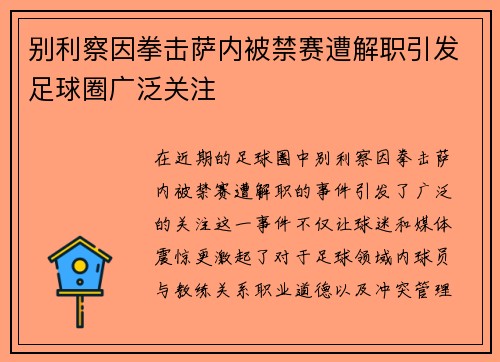 别利察因拳击萨内被禁赛遭解职引发足球圈广泛关注

在近期的足球圈中别利察因拳击萨内被禁赛遭解职的事件引发了广泛的关注这一事件不仅让球迷和媒体震惊更激起了对于足球领域内球员与教练关系职业道德以及冲突管理